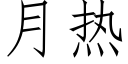 月热